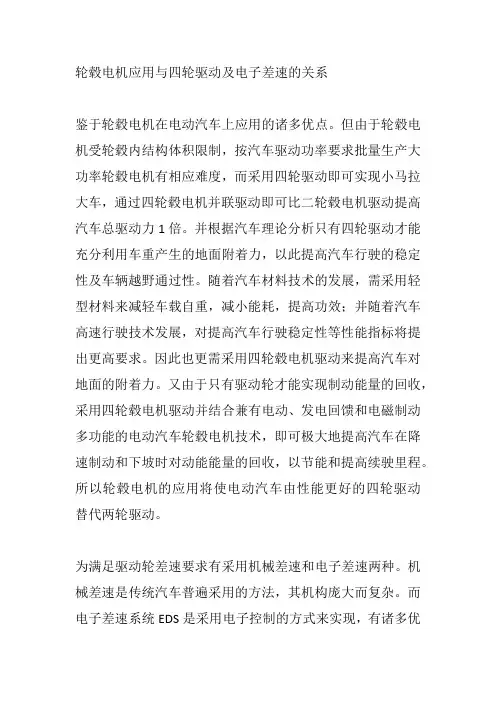 轮毂电机应用与四轮驱动及电子差速的关系

鉴于轮毂电机在电动汽车上应用的诸多优点。但由于轮毂电机受轮毂内结构体积限制，按汽车驱动功率要求批量生产大功率轮毂电机有相应难度，而采用四轮驱动即可实现小马拉大车，通过四轮毂电机并联驱动即可比二轮毂电机驱动提高汽车总驱动力 1 倍。并根据汽车理论分析只有四轮驱动才能充分利用车重产生的地面附着力，以此提高汽车行驶的稳定性及车辆越野通过性。随着汽车材料技术的发展，需采用轻型材料来减轻车载自重，减小能耗，提高功效；并随着汽车高速行驶技术发展，对提高汽车行驶稳定性等性能指标将提出更高要求。因此也更需采用四轮毂电机驱动来提高汽车对地面的附着力。又由于只有驱动轮才能实现制动能量的回收，采用四轮毂电机驱动并结合兼有电动、发电回馈和电磁制动多功能的电动汽车轮毂电机技术，即可极大地提高汽车在降速制动和下坡时对动能能量的回收，以节能和提高续驶里程。所以轮毂电机的应用将使电动汽车由性能更好的四轮驱动替代两轮驱动。

为满足驱动轮差速要求有采用机械差速和电子差速两种。机械差速是传统汽车普遍采用的方法，其机构庞大而复杂。而电子差速系统 EDS 是采用电子控制的方式来实现，有诸多优